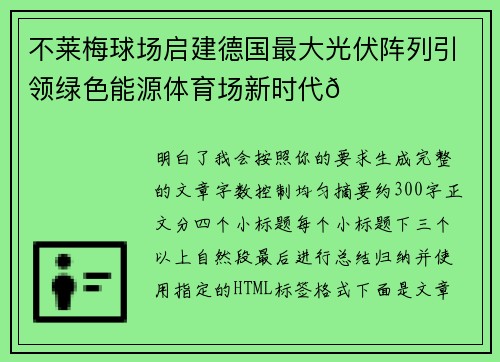 不莱梅球场启建德国最大光伏阵列引领绿色能源体育场新时代ð

明白了我会按照你的要求生成完整的文章字数控制均匀摘要约300字正文分四个小标题每个小标题下三个以上自然段最后进行总结归纳并使用指定的HTML标签格式下面是文章